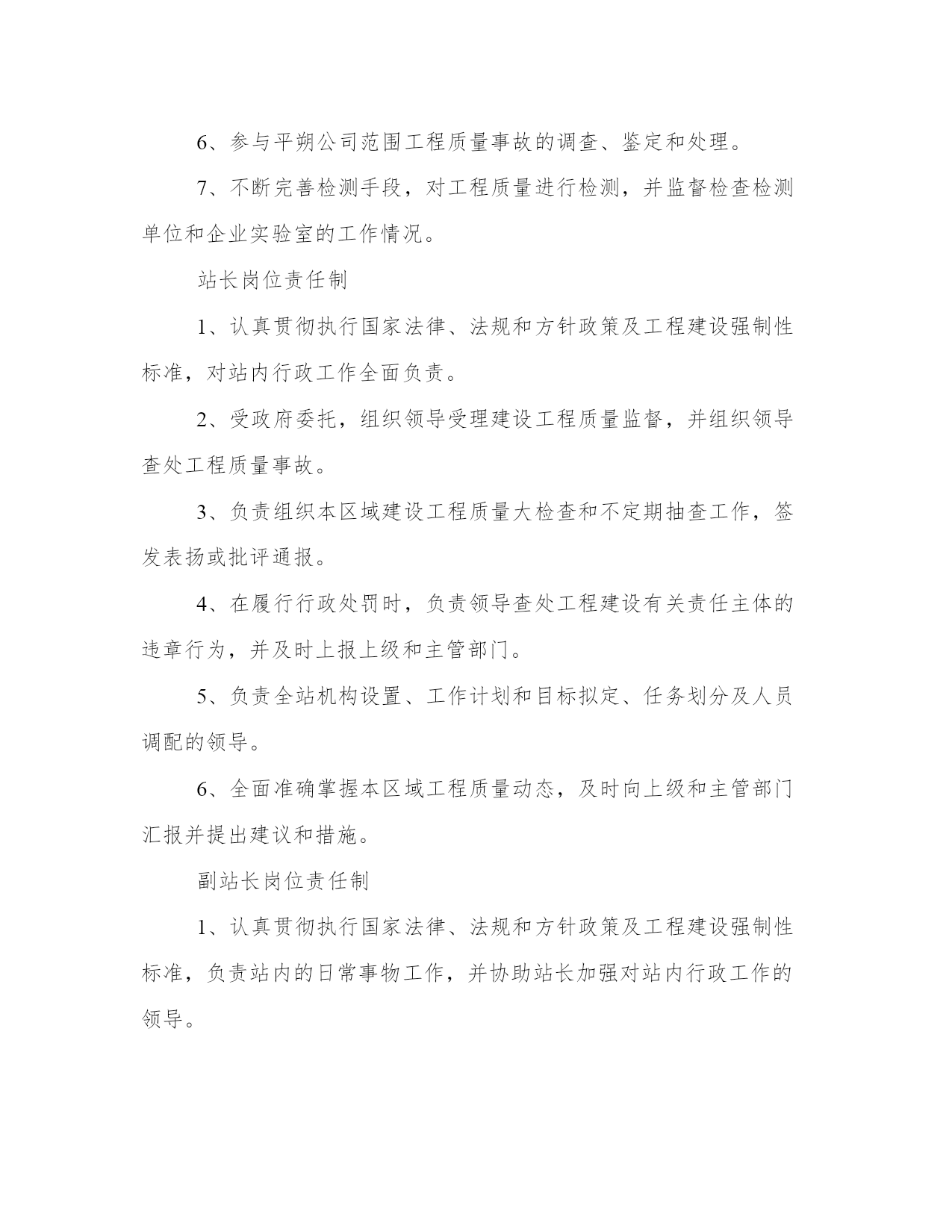 6、参与平朔公司范围工程质量事故的调查、鉴定和处理。

7、不断完善检测手段，对工程质量进行检测，并监督检查检测单位和企业实验室的工作情况。

站长岗位责任制

1、认真贯彻执行国家法律、法规和方针政策及工程建设强制性标准，对站内行政工作全面负责。

2、受政府委托，组织领导受理建设工程质量监督，并组织领导查处工程质量事故。

3、负责组织本区域建设工程质量大检查和不定期抽查工作，签发表扬或批评通报。

4、在履行行政处罚时，负责领导查处工程建设有关责任主体的违章行为，并及时上报上级和主管部门。

5、负责全站机构设置、工作计划和目标拟定、任务划分及人员调配的领导。

6、全面准确掌握本区域工程质量动态，及时向上级和主管部门汇报并提出建议和措施。

副站长岗位责任制

1、认真贯彻执行国家法律、法规和方针政策及工程建设强制性标准，负责站内的日常事物工作，并协助站长加强对站内行政工作的领导。